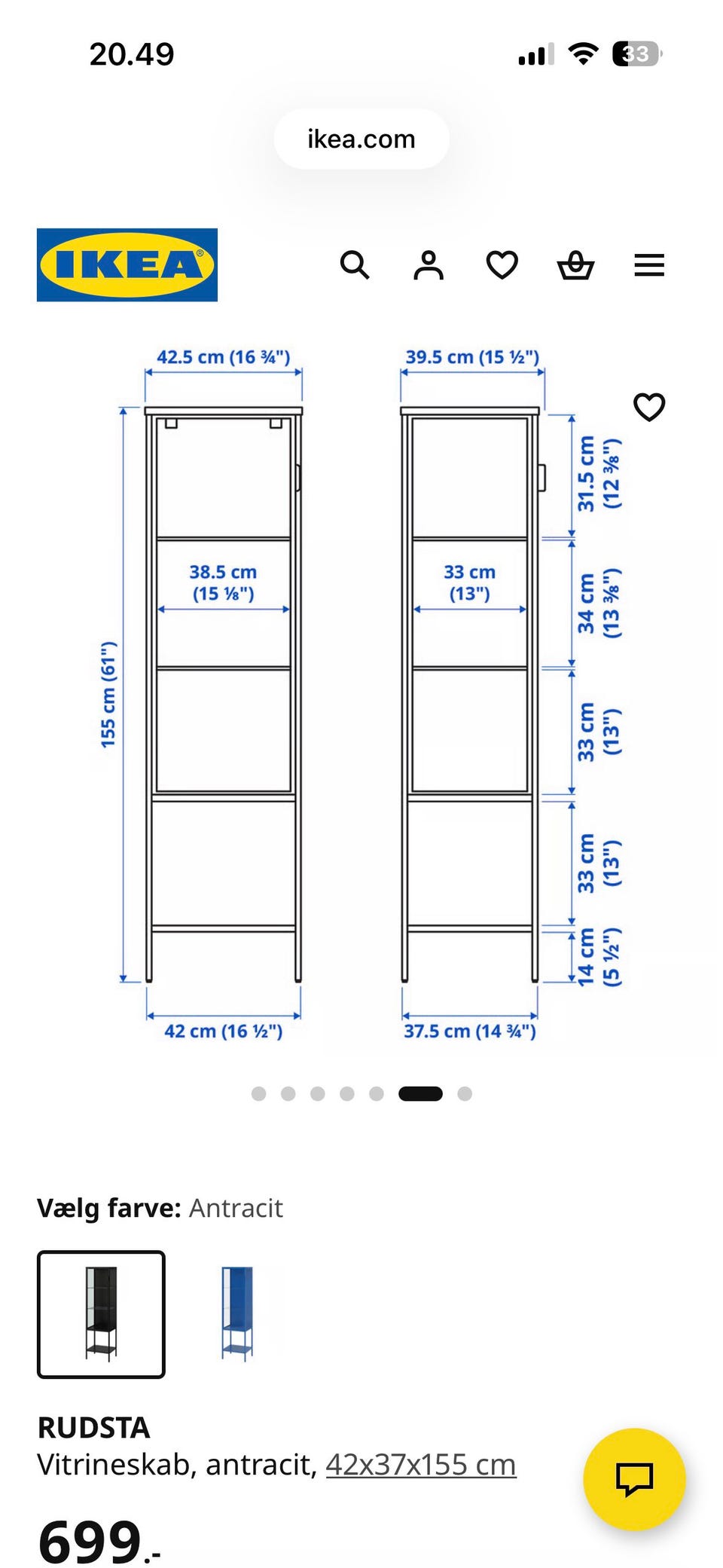 20.49

33

ikea.com

IKEA

42.5 cm (16 ¾")

39.5 cm (15 ½")

155 cm (61")

38.5 cm (15 ⅛")

33 cm (13")

31.5 cm (12 ⅜")

34 cm (13 ⅜")

33 cm (13")

33 cm (13")

14 cm (5 ½")

42 cm (16 ½")

37.5 cm (14 ¾")

Vælg farve: Antracit

RUDSTA
Vitrineskab, antracit, 42x37x155 cm

699.-